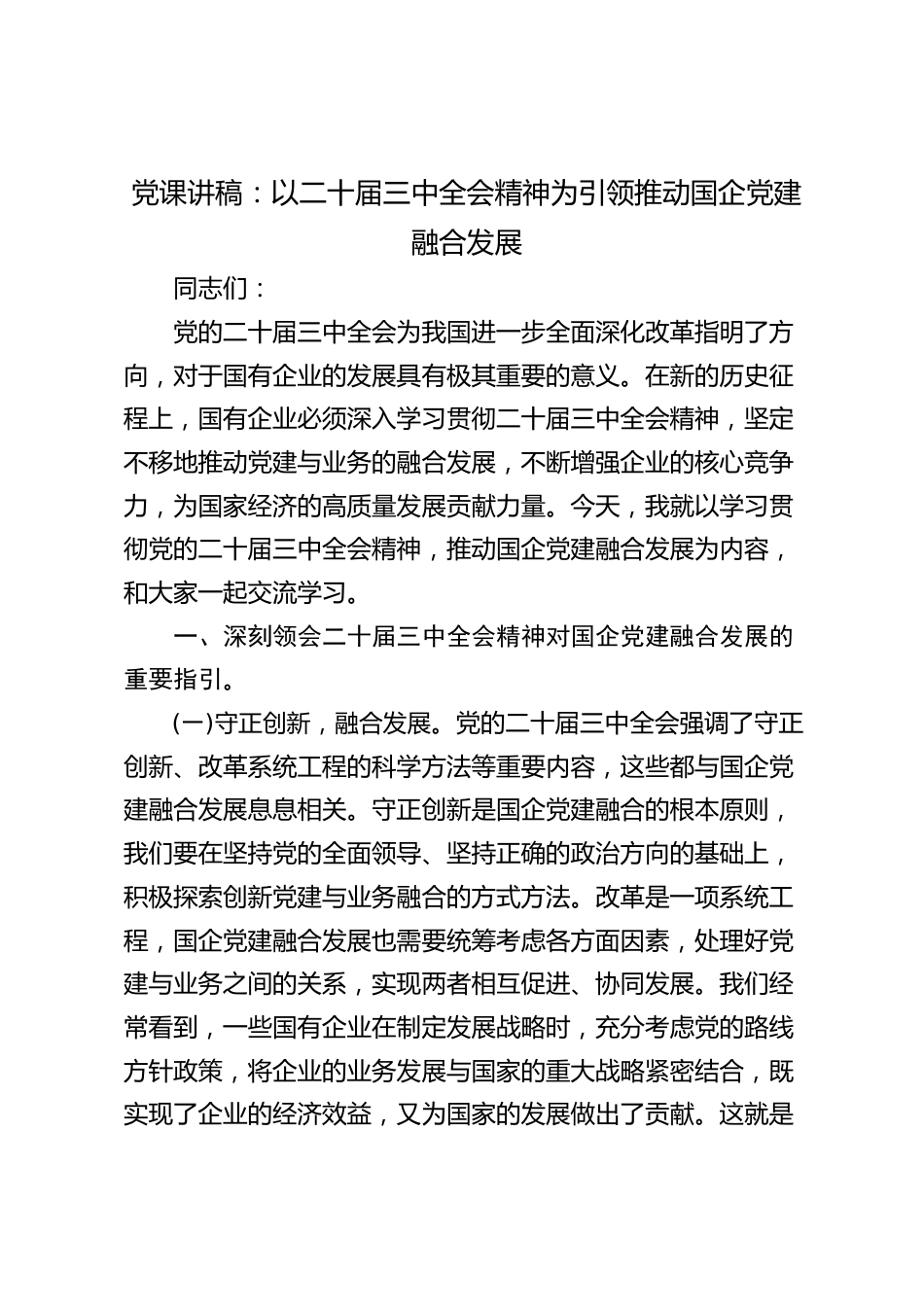 党课讲稿：以二十届三中全会精神为引领推动国企党建融合发展

同志们：

党的二十届三中全会为我国进一步全面深化改革指明了方向，对于国有企业的发展具有极其重要的意义。在新的历史征程上，国有企业必须深入学习贯彻二十届三中全会精神，坚定不移地推动党建与业务的融合发展，不断增强企业的核心竞争力，为国家经济的高质量发展贡献力量。今天，我就以学习贯彻党的二十届三中全会精神，推动国企党建融合发展为内容，和大家一起交流学习。

一、深刻领会二十届三中全会精神对国企党建融合发展的重要指引。

(一)守正创新，融合发展。党的二十届三中全会强调了守正创新、改革系统工程的科学方法等重要内容，这些都与国企党建融合发展息息相关。守正创新是国企党建融合的根本原则，我们要在坚持党的全面领导、坚持正确的政治方向的基础上，积极探索创新党建与业务融合的方式方法。改革是一项系统工程，国企党建融合发展也需要统筹考虑各方面因素，处理好党建与业务之间的关系，实现两者相互促进、协同发展。我们经常看到，一些国有企业在制定发展战略时，充分考虑党的路线方针政策，将企业的业务发展与国家的重大战略紧密结合，既实现了企业的经济效益，又为国家的发展做出了贡献。这就是